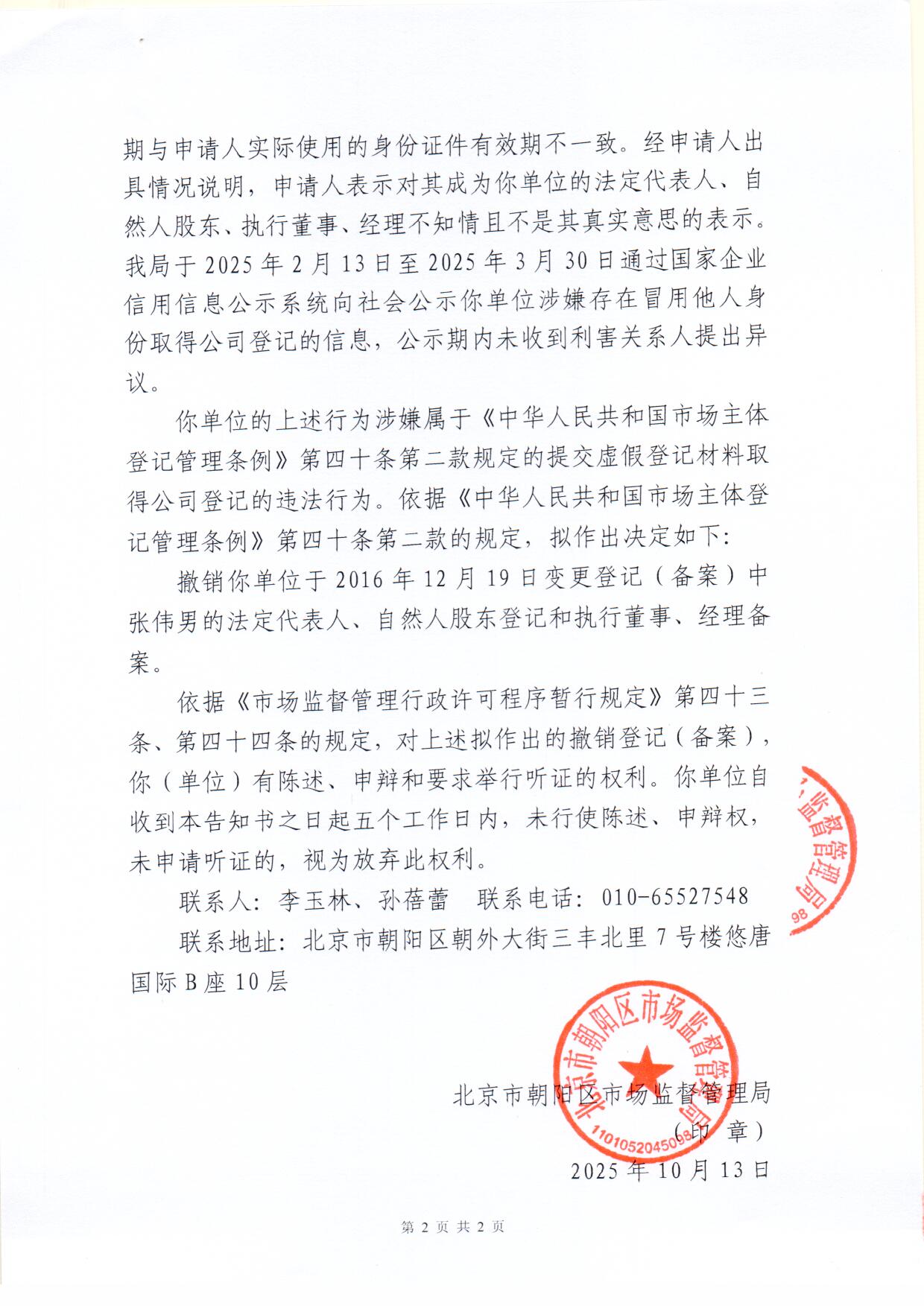 期与申请人实际使用的身份证件有效期不一致。经申请人出具情况说明，申请人表示对其成为你单位的法定代表人、自然人股东、执行董事、经理不知情且不是其真实意思的表示。我局于 2025 年 2 月 13 日至 2025 年 3 月 30 日通过国家企业信用信息公示系统向社会公示你单位涉嫌存在冒用他人身份取得公司登记的信息，公示期内未收到利害关系人提出异议。

你单位的上述行为涉嫌属于《中华人民共和国市场主体登记管理条例》第四十条第二款规定的提交虚假登记材料取得公司登记的违法行为。依据《中华人民共和国市场主体登记管理条例》第四十条第二款的规定，拟作出决定如下：

撤销你单位于 2016 年 12 月 19 日变更登记（备案）中张伟男的法定代表人、自然人股东登记和执行董事、经理备案。

依据《市场监督管理行政许可程序暂行规定》第四十三条、第四十四条的规定，对上述拟作出的撤销登记（备案），你（单位）有陈述、申辩和要求举行听证的权利。你单位自收到本告知书之日起五个工作日内，未行使陈述、申辩权，未申请听证的，视为放弃此权利。

联系人：李玉林、孙蓓蕾　联系电话：010-65527548

联系地址：北京市朝阳区朝外大街三丰北里 7 号楼悠唐国际 B 座 10 层

北京市朝阳区市场监督管理局
（印　章）
2025 年 10 月 13 日

北京市朝阳区市场监督管理局 1101052045098

监督管理局 98

第 2 页 共 2 页